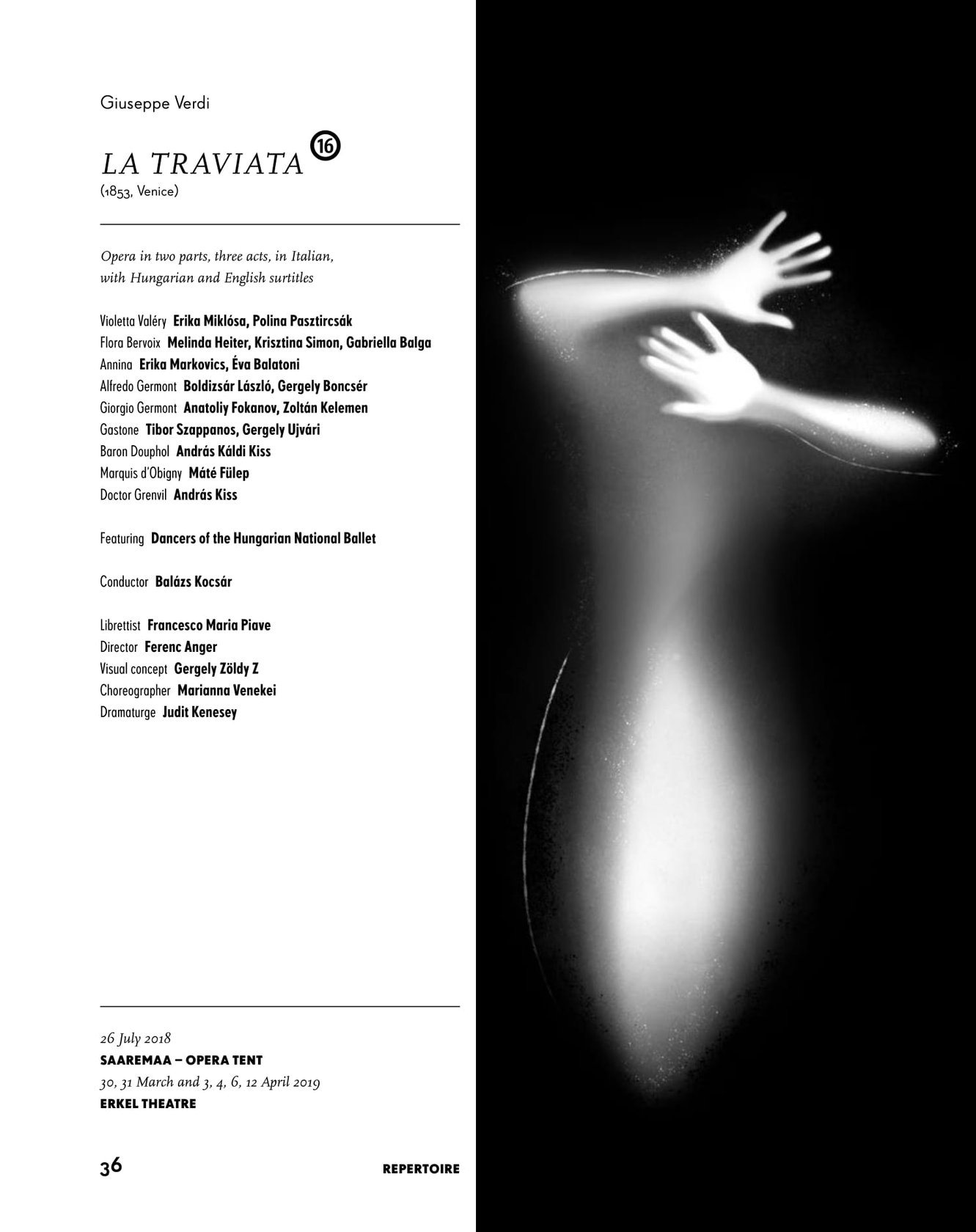 Giuseppe Verdi

LA TRAVIATA 16
(1853, Venice)

Opera in two parts, three acts, in Italian, with Hungarian and English surtitles

Violetta Valéry Erika Miklósa, Polina Pasztircsák
Flora Bervoix Melinda Heiter, Krisztina Simon, Gabriella Balga
Annina Erika Markovics, Éva Balatoni
Alfredo Germont Boldizsár László, Gergely Boncsér
Giorgio Germont Anatoliy Fokanov, Zoltán Kelemen
Gastone Tibor Szappanos, Gergely Ujvári
Baron Douphol András Káldi Kiss
Marquis d'Obigny Máté Fülep
Doctor Grenvil András Kiss

Featuring Dancers of the Hungarian National Ballet

Conductor Balázs Kocsár

Librettist Francesco Maria Piave
Director Ferenc Anger
Visual concept Gergely Zöldy Z
Choreographer Marianna Venekei
Dramaturge Judit Kenesey

26 July 2018
SAAREMAA – OPERA TENT
30, 31 March and 3, 4, 6, 12 April 2019
ERKEL THEATRE

36 REPERTOIRE